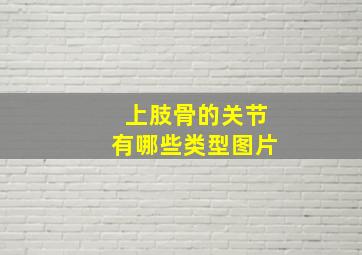 上肢骨的关节
有哪些类型图片